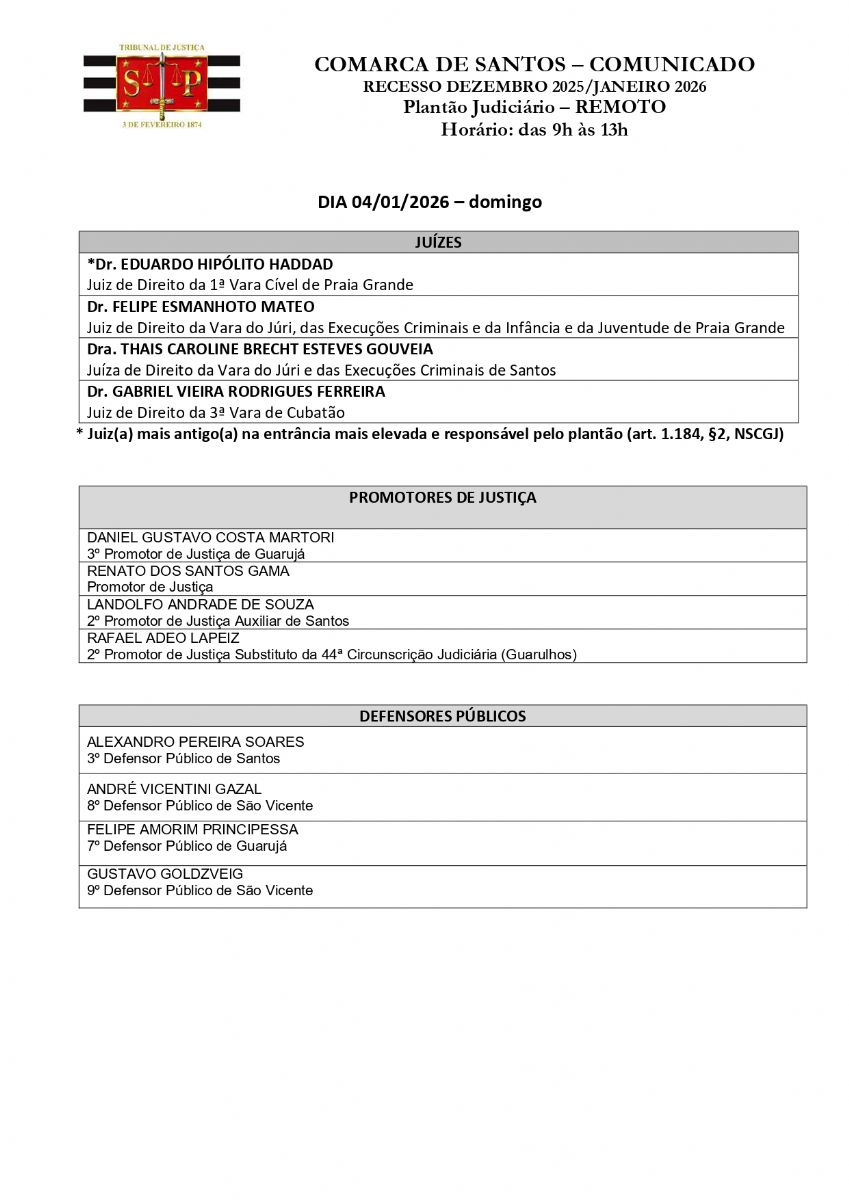 TRIBUNAL DE JUSTIÇA
S P
3 DE FEVEREIRO 1874

COMARCA DE SANTOS – COMUNICADO
RECESSO DEZEMBRO 2025/JANEIRO 2026
Plantão Judiciário – REMOTO
Horário: das 9h às 13h

DIA 04/01/2026 – domingo

| JUÍZES |
|---|
| *Dr. EDUARDO HIPÓLITO HADDAD Juiz de Direito da 1ª Vara Cível de Praia Grande |
| Dr. FELIPE ESMANHOTO MATEO Juiz de Direito da Vara do Júri, das Execuções Criminais e da Infância e da Juventude de Praia Grande |
| Dra. THAIS CAROLINE BRECHT ESTEVES GOUVEIA Juíza de Direito da Vara do Júri e das Execuções Criminais de Santos |
| Dr. GABRIEL VIEIRA RODRIGUES FERREIRA Juiz de Direito da 3ª Vara de Cubatão |

* Juiz(a) mais antigo(a) na entrância mais elevada e responsável pelo plantão (art. 1.184, §2, NSCGJ)

| PROMOTORES DE JUSTIÇA |
|---|
| DANIEL GUSTAVO COSTA MARTORI 3º Promotor de Justiça de Guarujá |
| RENATO DOS SANTOS GAMA Promotor de Justiça |
| LANDOLFO ANDRADE DE SOUZA 2º Promotor de Justiça Auxiliar de Santos |
| RAFAEL ADEO LAPEIZ 2º Promotor de Justiça Substituto da 44ª Circunscrição Judiciária (Guarulhos) |

| DEFENSORES PÚBLICOS |
|---|
| ALEXANDRO PEREIRA SOARES 3º Defensor Público de Santos |
| ANDRÉ VICENTINI GAZAL 8º Defensor Público de São Vicente |
| FELIPE AMORIM PRINCIPESSA 7º Defensor Público de Guarujá |
| GUSTAVO GOLDZVEIG 9º Defensor Público de São Vicente |